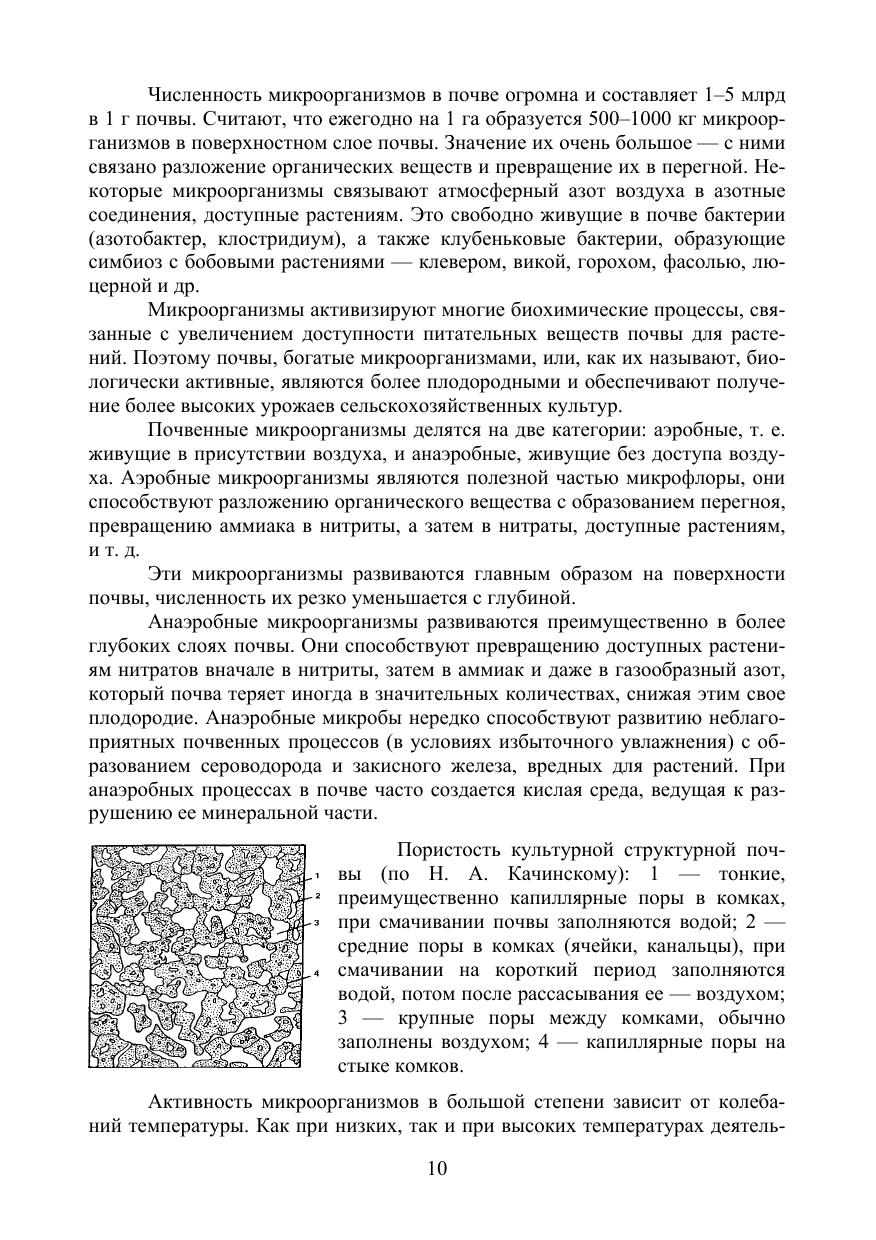 Численность микроорганизмов в почве огромна и составляет 1–5 млрд в 1 г почвы. Считают, что ежегодно на 1 га образуется 500–1000 кг микроорганизмов в поверхностном слое почвы. Значение их очень большое — с ними связано разложение органических веществ и превращение их в перегной. Некоторые микроорганизмы связывают атмосферный азот воздуха в азотные соединения, доступные растениям. Это свободно живущие в почве бактерии (азотобактер, клостридиум), а также клубеньковые бактерии, образующие симбиоз с бобовыми растениями — клевером, викой, горохом, фасолью, люцерной и др.

Микроорганизмы активизируют многие биохимические процессы, связанные с увеличением доступности питательных веществ почвы для растений. Поэтому почвы, богатые микроорганизмами, или, как их называют, биологически активные, являются более плодородными и обеспечивают получение более высоких урожаев сельскохозяйственных культур.

Почвенные микроорганизмы делятся на две категории: аэробные, т. е. живущие в присутствии воздуха, и анаэробные, живущие без доступа воздуха. Аэробные микроорганизмы являются полезной частью микрофлоры, они способствуют разложению органического вещества с образованием перегноя, превращению аммиака в нитриты, а затем в нитраты, доступные растениям, и т. д.

Эти микроорганизмы развиваются главным образом на поверхности почвы, численность их резко уменьшается с глубиной.

Анаэробные микроорганизмы развиваются преимущественно в более глубоких слоях почвы. Они способствуют превращению доступных растениям нитратов вначале в нитриты, затем в аммиак и даже в газообразный азот, который почва теряет иногда в значительных количествах, снижая этим свое плодородие. Анаэробные микробы нередко способствуют развитию неблагоприятных почвенных процессов (в условиях избыточного увлажнения) с образованием сероводорода и закисного железа, вредных для растений. При анаэробных процессах в почве часто создается кислая среда, ведущая к разрушению ее минеральной части.

1
2
3
4

Пористость культурной структурной почвы (по Н. А. Качинскому): 1 — тонкие, преимущественно капиллярные поры в комках, при смачивании почвы заполняются водой; 2 — средние поры в комках (ячейки, канальцы), при смачивании на короткий период заполняются водой, потом после рассасывания ее — воздухом; 3 — крупные поры между комками, обычно заполнены воздухом; 4 — капиллярные поры на стыке комков.

Активность микроорганизмов в большой степени зависит от колебаний температуры. Как при низких, так и при высоких температурах деятель-

10